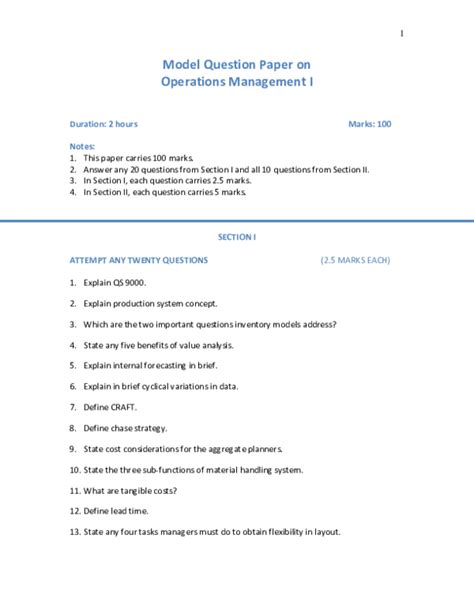 1

Model Question Paper on
Operations Management I

Duration: 2 hours

Marks: 100

Notes:
1. This paper carries 100 marks.
2. Answer any 20 questions from Section I and all 10 questions from Section II.
3. In Section I, each question carries 2.5 marks.
4. In Section II, each question carries 5 marks.

SECTION I

ATTEMPT ANY TWENTY QUESTIONS (2.5 MARKS EACH)

1. Explain QS 9000.

2. Explain production system concept.

3. Which are the two important questions inventory models address?

4. State any five benefits of value analysis.

5. Explain internal forecasting in brief.

6. Explain in brief cyclical variations in data.

7. Define CRAFT.

8. Define chase strategy.

9. State cost considerations for the aggregate planners.

10. State the three sub-functions of material handling system.

11. What are tangible costs?

12. Define lead time.

13. State any four tasks managers must do to obtain flexibility in layout.